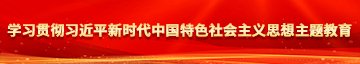 学习贯彻习近平新时代中国特色社会主义思想主题教育